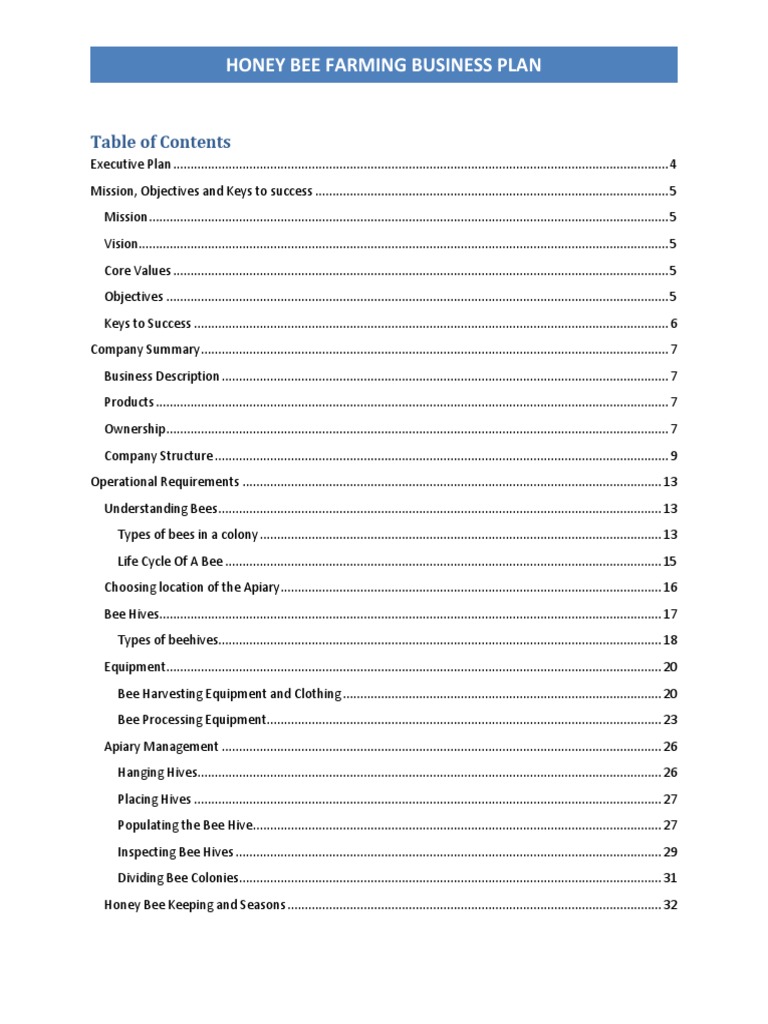 HONEY BEE FARMING BUSINESS PLAN

Table of Contents

Executive Plan 4

Mission, Objectives and Keys to success 5

Mission 5

Vision 5

Core Values 5

Objectives 5

Keys to Success 6

Company Summary 7

Business Description 7

Products 7

Ownership 7

Company Structure 9

Operational Requirements 13

Understanding Bees 13

Types of bees in a colony 13

Life Cycle Of A Bee 15

Choosing location of the Apiary 16

Bee Hives 17

Types of beehives 18

Equipment 20

Bee Harvesting Equipment and Clothing 20

Bee Processing Equipment 23

Apiary Management 26

Hanging Hives 26

Placing Hives 27

Populating the Bee Hive 27

Inspecting Bee Hives 29

Dividing Bee Colonies 31

Honey Bee Keeping and Seasons 32